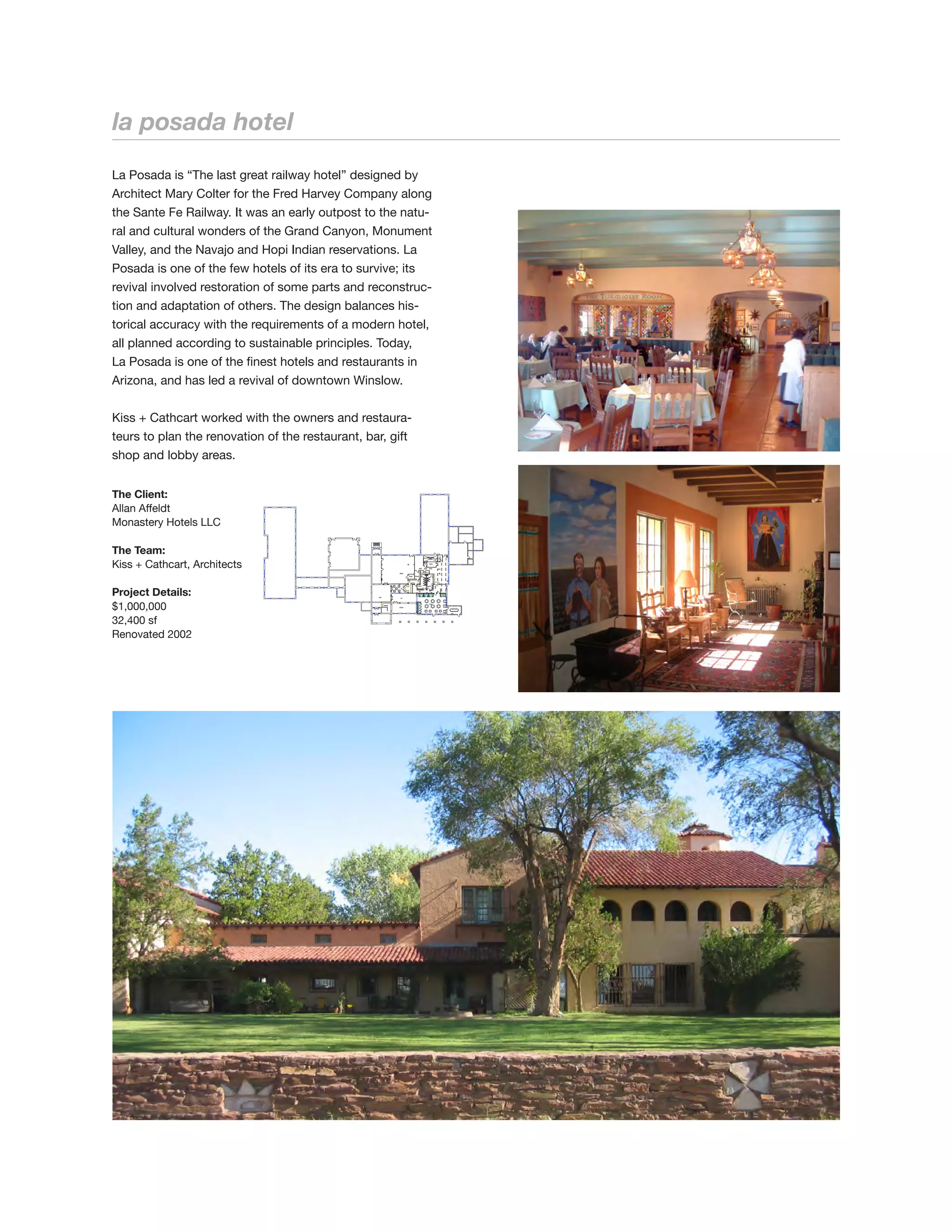 la posada hotel

La Posada is "The last great railway hotel" designed by Architect Mary Colter for the Fred Harvey Company along the Sante Fe Railway. It was an early outpost to the natural and cultural wonders of the Grand Canyon, Monument Valley, and the Navajo and Hopi Indian reservations. La Posada is one of the few hotels of its era to survive; its revival involved restoration of some parts and reconstruction and adaptation of others. The design balances historical accuracy with the requirements of a modern hotel, all planned according to sustainable principles. Today, La Posada is one of the finest hotels and restaurants in Arizona, and has led a revival of downtown Winslow.

Kiss + Cathcart worked with the owners and restaurateurs to plan the renovation of the restaurant, bar, gift shop and lobby areas.

The Client:
Allan Affeldt
Monastery Hotels LLC

The Team:
Kiss + Cathcart, Architects

Project Details:
$1,000,000
32,400 sf
Renovated 2002

THE TURQUOISE ROOM